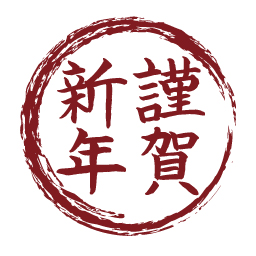 謹賀新年